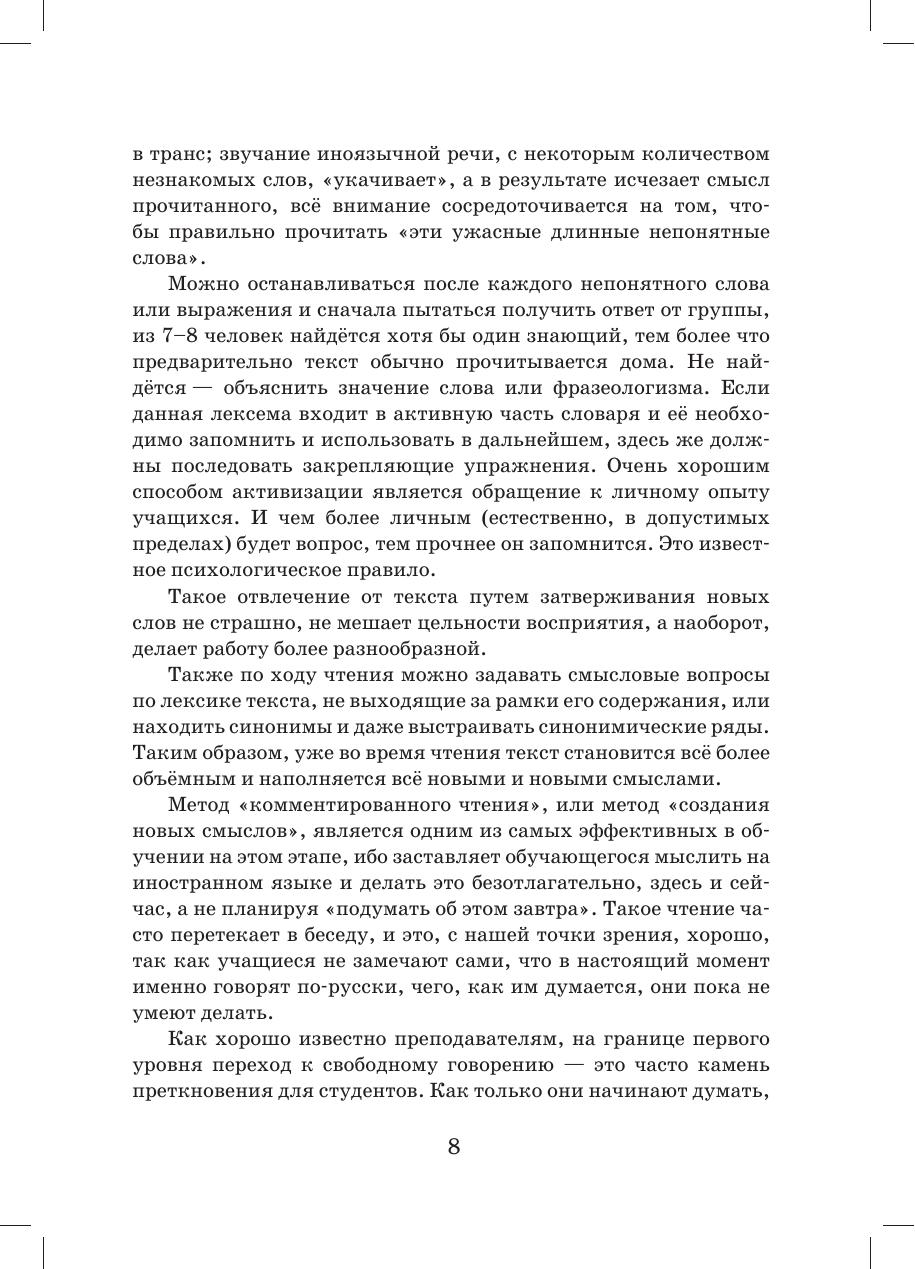 в транс; звучание иноязычной речи, с некоторым количеством незнакомых слов, «укачивает», а в результате исчезает смысл прочитанного, всё внимание сосредоточивается на том, чтобы правильно прочитать «эти ужасные длинные непонятные слова».

Можно останавливаться после каждого непонятного слова или выражения и сначала пытаться получить ответ от группы, из 7–8 человек найдётся хотя бы один знающий, тем более что предварительно текст обычно прочитывается дома. Не найдётся — объяснить значение слова или фразеологизма. Если данная лексема входит в активную часть словаря и её необходимо запомнить и использовать в дальнейшем, здесь же должны последовать закрепляющие упражнения. Очень хорошим способом активизации является обращение к личному опыту учащихся. И чем более личным (естественно, в допустимых пределах) будет вопрос, тем прочнее он запомнится. Это известное психологическое правило.

Такое отвлечение от текста путем затверживания новых слов не страшно, не мешает цельности восприятия, а наоборот, делает работу более разнообразной.

Также по ходу чтения можно задавать смысловые вопросы по лексике текста, не выходящие за рамки его содержания, или находить синонимы и даже выстраивать синонимические ряды. Таким образом, уже во время чтения текст становится всё более объёмным и наполняется всё новыми и новыми смыслами.

Метод «комментированного чтения», или метод «создания новых смыслов», является одним из самых эффективных в обучении на этом этапе, ибо заставляет обучающегося мыслить на иностранном языке и делать это безотлагательно, здесь и сейчас, а не планируя «подумать об этом завтра». Такое чтение часто перетекает в беседу, и это, с нашей точки зрения, хорошо, так как учащиеся не замечают сами, что в настоящий момент именно говорят по-русски, чего, как им думается, они пока не умеют делать.

Как хорошо известно преподавателям, на границе первого уровня переход к свободному говорению — это часто камень преткновения для студентов. Как только они начинают думать,

8